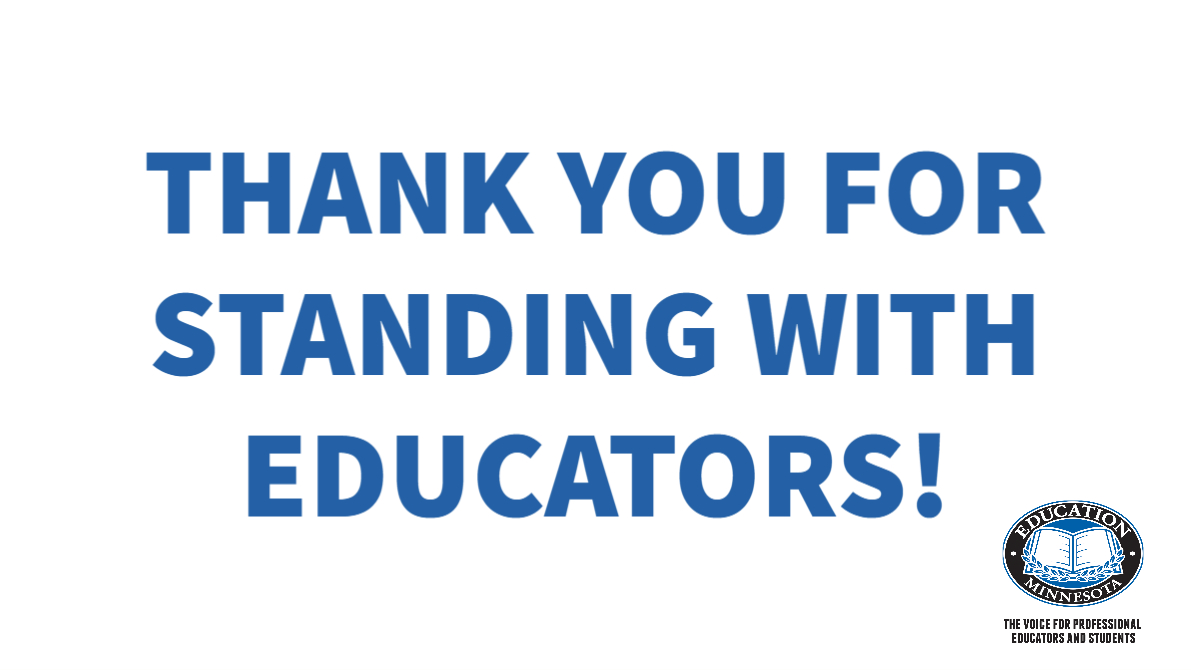 THANK YOU FOR STANDING WITH EDUCATORS!

EDUCATION MINNESOTA

THE VOICE FOR PROFESSIONAL EDUCATORS AND STUDENTS